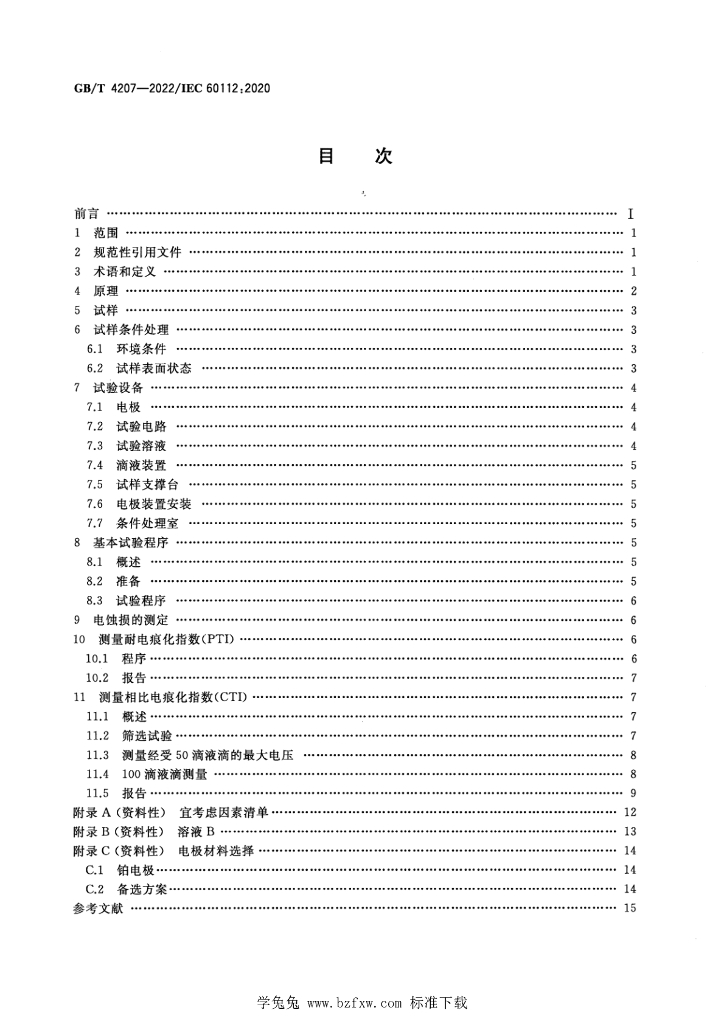 GB/T 4207—2022/IEC 60112:2020

目　次

前言 I
1 范围 1
2 规范性引用文件 1
3 术语和定义 1
4 原理 2
5 试样 3
6 试样条件处理 3
6.1 环境条件 3
6.2 试样表面状态 3
7 试验设备 4
7.1 电极 4
7.2 试验电路 4
7.3 试验溶液 4
7.4 滴液装置 5
7.5 试样支撑台 5
7.6 电极装置安装 5
7.7 条件处理室 5
8 基本试验程序 5
8.1 概述 5
8.2 准备 5
8.3 试验程序 6
9 电蚀损的测定 6
10 测量耐电痕化指数(PTI) 6
10.1 程序 6
10.2 报告 7
11 测量相比电痕化指数(CTI) 7
11.1 概述 7
11.2 筛选试验 7
11.3 测量经受50滴液滴的最大电压 8
11.4 100滴液滴测量 8
11.5 报告 9
附录A(资料性) 宜考虑因素清单 12
附录B(资料性) 溶液B 13
附录C(资料性) 电极材料选择 14
C.1 铂电极 14
C.2 备选方案 14
参考文献 15

学兔兔 www.bzfxw.com 标准下载